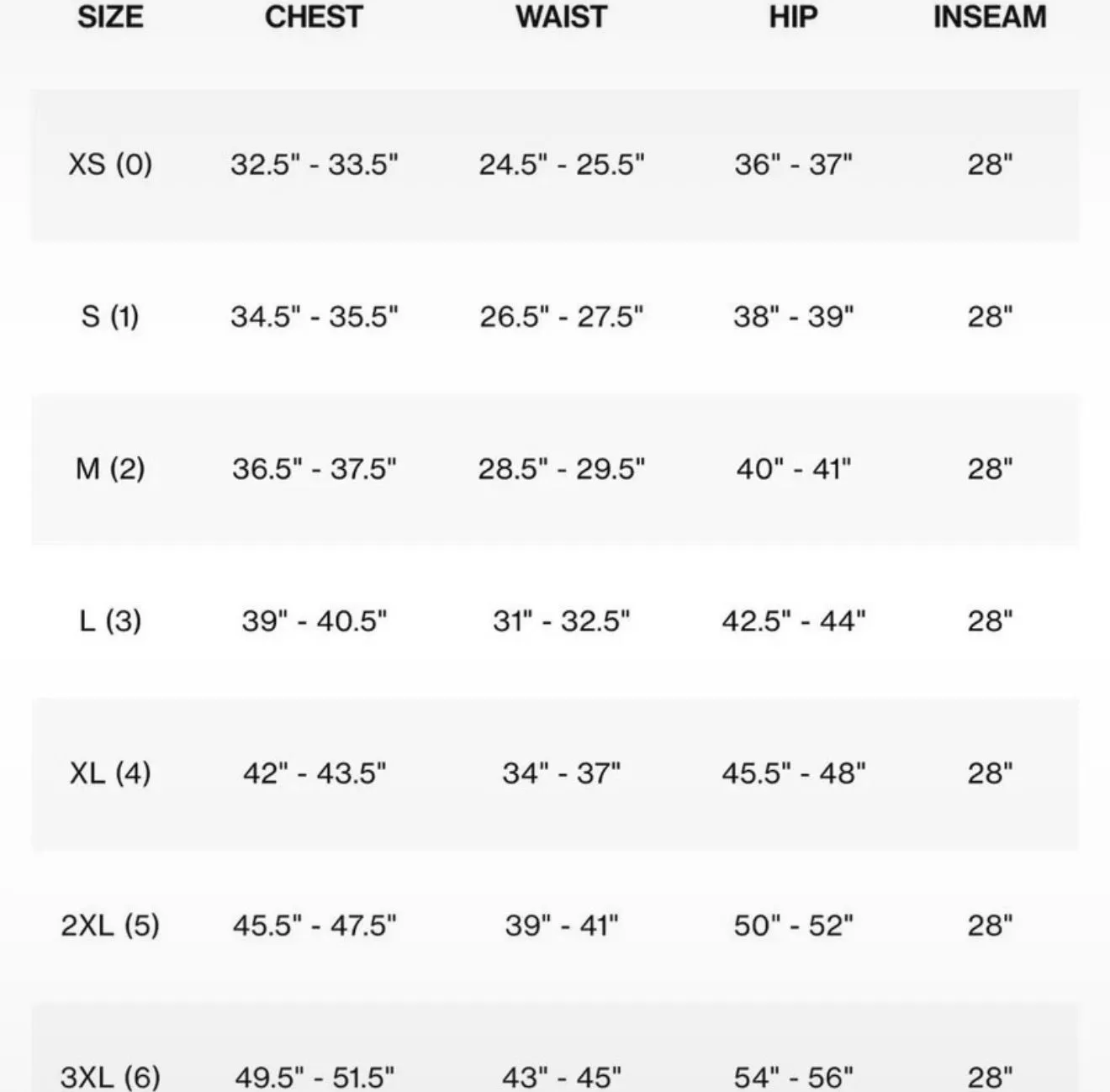 | SIZE | CHEST | WAIST | HIP | INSEAM |
|---|---|---|---|---|
| XS (0) | 32.5" - 33.5" | 24.5" - 25.5" | 36" - 37" | 28" |
| S (1) | 34.5" - 35.5" | 26.5" - 27.5" | 38" - 39" | 28" |
| M (2) | 36.5" - 37.5" | 28.5" - 29.5" | 40" - 41" | 28" |
| L (3) | 39" - 40.5" | 31" - 32.5" | 42.5" - 44" | 28" |
| XL (4) | 42" - 43.5" | 34" - 37" | 45.5" - 48" | 28" |
| 2XL (5) | 45.5" - 47.5" | 39" - 41" | 50" - 52" | 28" |
| 3XL (6) | 49.5" - 51.5" | 43" - 45" | 54" - 56" | 28" |